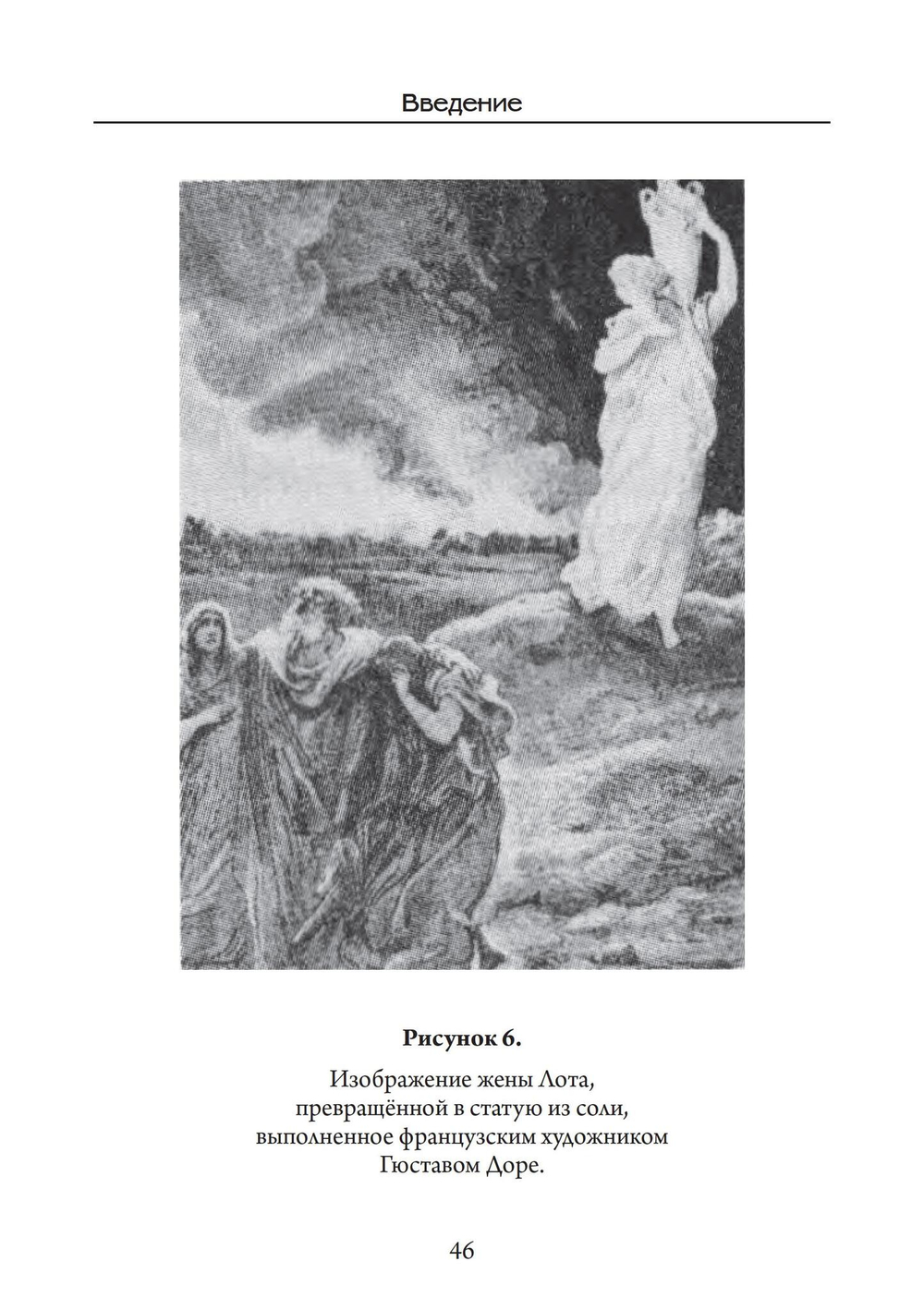 Введение

Рисунок 6.

Изображение жены Лота, превращённой в статую из соли, выполненное французским художником Гюставом Доре.

46